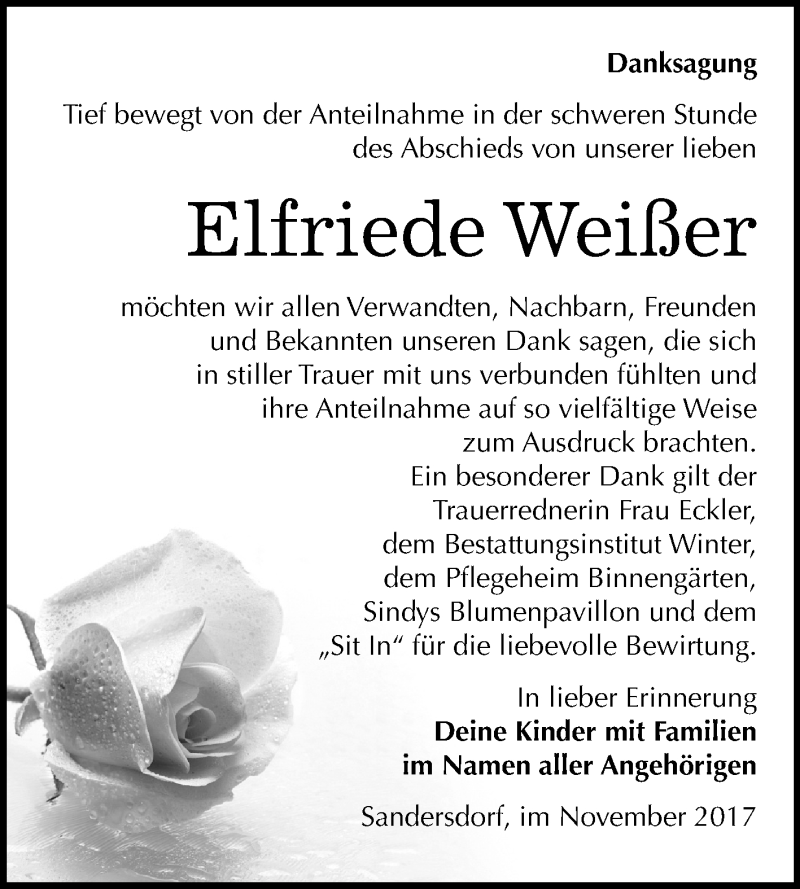 Danksagung

Tief bewegt von der Anteilnahme in der schweren Stunde des Abschieds von unserer lieben

Elfriede Weißer

möchten wir allen Verwandten, Nachbarn, Freunden und Bekannten unseren Dank sagen, die sich in stiller Trauer mit uns verbunden fühlten und ihre Anteilnahme auf so vielfältige Weise zum Ausdruck brachten.
Ein besonderer Dank gilt der Trauerrednerin Frau Eckler, dem Bestattungsinstitut Winter, dem Pflegeheim Binnengärten, Sindys Blumenpavillon und dem „Sit In“ für die liebevolle Bewirtung.

In lieber Erinnerung
Deine Kinder mit Familien
im Namen aller Angehörigen

Sandersdorf, im November 2017